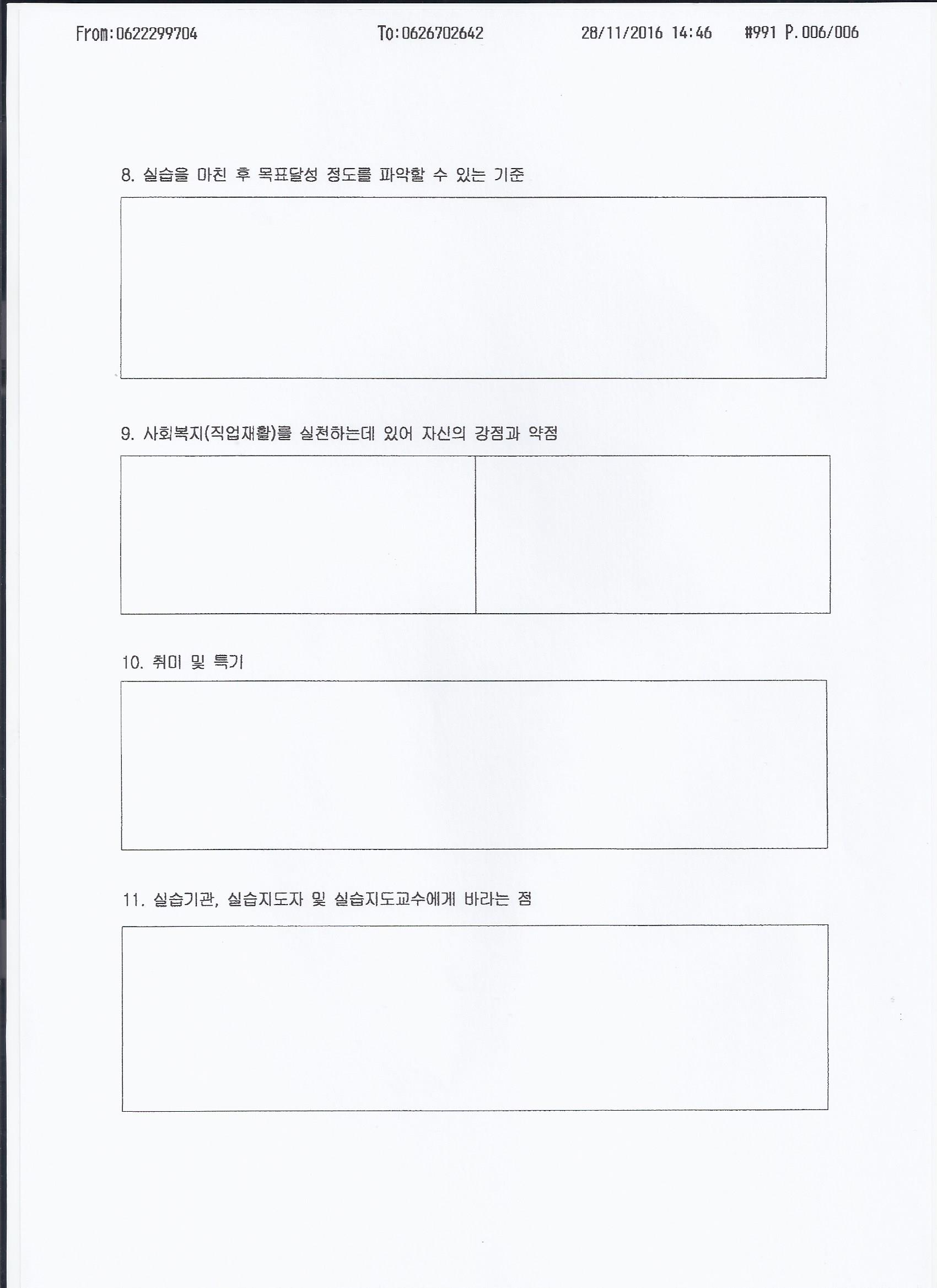 From:0622299704 To:0626702642 28/11/2016 14:46 #991 P.006/006

8. 실습을 마친 후 목표달성 정도를 파악할 수 있는 기준

9. 사회복지(직업재활)를 실천하는데 있어 자신의 강점과 약점

10. 취미 및 특기

11. 실습기관, 실습지도자 및 실습지도교수에게 바라는 점